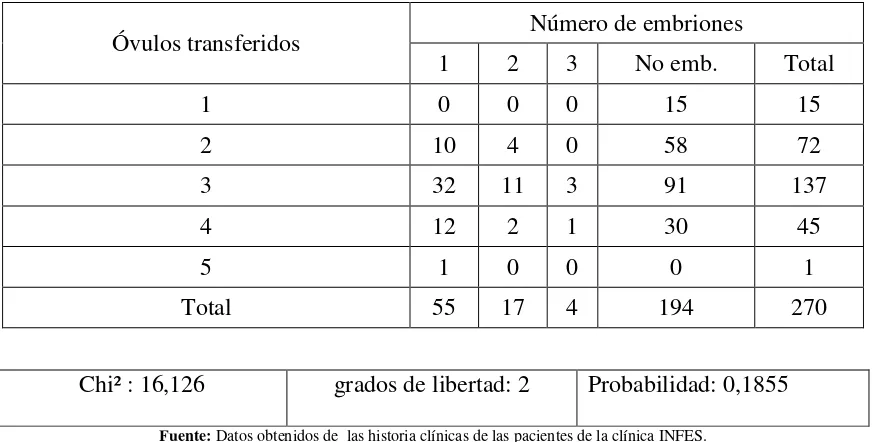 | Óvulos transferidos | Número de embriones | | | | |
|---|---|---|---|---|---|
| | 1 | 2 | 3 | No emb. | Total |
| 1 | 0 | 0 | 0 | 15 | 15 |
| 2 | 10 | 4 | 0 | 58 | 72 |
| 3 | 32 | 11 | 3 | 91 | 137 |
| 4 | 12 | 2 | 1 | 30 | 45 |
| 5 | 1 | 0 | 0 | 0 | 1 |
| Total | 55 | 17 | 4 | 194 | 270 |

| Chi² : 16,126 | grados de libertad: 2 | Probabilidad: 0,1855 |
|---|---|---|

**Fuente:** Datos obtenidos de las historia clínicas de las pacientes de la clínica INFES.